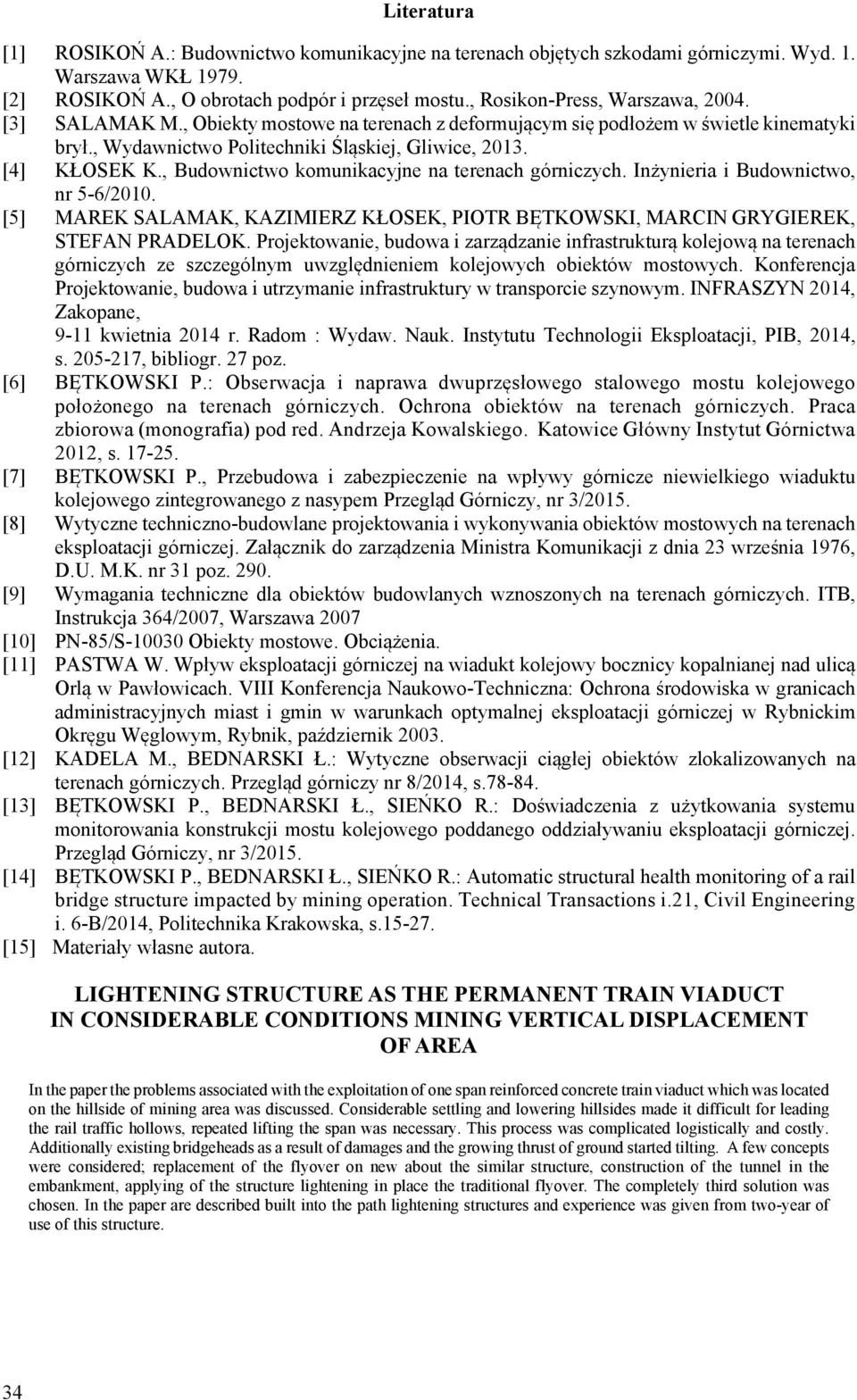 Literatura

[1] ROSIKOŃ A.: Budownictwo komunikacyjne na terenach objętych szkodami górniczymi. Wyd. 1. Warszawa WKŁ 1979.
[2] ROSIKOŃ A., O obrotach podpór i przęseł mostu., Rosikon-Press, Warszawa, 2004.
[3] SALAMAK M., Obiekty mostowe na terenach z deformującym się podłożem w świetle kinematyki brył., Wydawnictwo Politechniki Śląskiej, Gliwice, 2013.
[4] KŁOSEK K., Budownictwo komunikacyjne na terenach górniczych. Inżynieria i Budownictwo, nr 5-6/2010.
[5] MAREK SALAMAK, KAZIMIERZ KŁOSEK, PIOTR BĘTKOWSKI, MARCIN GRYGIEREK, STEFAN PRADELOK. Projektowanie, budowa i zarządzanie infrastrukturą kolejową na terenach górniczych ze szczególnym uwzględnieniem kolejowych obiektów mostowych. Konferencja Projektowanie, budowa i utrzymanie infrastruktury w transporcie szynowym. INFRASZYN 2014, Zakopane, 9-11 kwietnia 2014 r. Radom : Wydaw. Nauk. Instytutu Technologii Eksploatacji, PIB, 2014, s. 205-217, bibliogr. 27 poz.
[6] BĘTKOWSKI P.: Obserwacja i naprawa dwuprzęsłowego stalowego mostu kolejowego położonego na terenach górniczych. Ochrona obiektów na terenach górniczych. Praca zbiorowa (monografia) pod red. Andrzeja Kowalskiego. Katowice Główny Instytut Górnictwa 2012, s. 17-25.
[7] BĘTKOWSKI P., Przebudowa i zabezpieczenie na wpływy górnicze niewielkiego wiaduktu kolejowego zintegrowanego z nasypem Przegląd Górniczy, nr 3/2015.
[8] Wytyczne techniczno-budowlane projektowania i wykonywania obiektów mostowych na terenach eksploatacji górniczej. Załącznik do zarządzenia Ministra Komunikacji z dnia 23 września 1976, D.U. M.K. nr 31 poz. 290.
[9] Wymagania techniczne dla obiektów budowlanych wznoszonych na terenach górniczych. ITB, Instrukcja 364/2007, Warszawa 2007
[10] PN-85/S-10030 Obiekty mostowe. Obciążenia.
[11] PASTWA W. Wpływ eksploatacji górniczej na wiadukt kolejowy bocznicy kopalnianej nad ulicą Orlą w Pawłowicach. VIII Konferencja Naukowo-Techniczna: Ochrona środowiska w granicach administracyjnych miast i gmin w warunkach optymalnej eksploatacji górniczej w Rybnickim Okręgu Węglowym, Rybnik, październik 2003.
[12] KADELA M., BEDNARSKI Ł.: Wytyczne obserwacji ciągłej obiektów zlokalizowanych na terenach górniczych. Przegląd górniczy nr 8/2014, s.78-84.
[13] BĘTKOWSKI P., BEDNARSKI Ł., SIEŃKO R.: Doświadczenia z użytkowania systemu monitorowania konstrukcji mostu kolejowego poddanego oddziaływaniu eksploatacji górniczej. Przegląd Górniczy, nr 3/2015.
[14] BĘTKOWSKI P., BEDNARSKI Ł., SIEŃKO R.: Automatic structural health monitoring of a rail bridge structure impacted by mining operation. Technical Transactions i.21, Civil Engineering i. 6-B/2014, Politechnika Krakowska, s.15-27.
[15] Materiały własne autora.

LIGHTENING STRUCTURE AS THE PERMANENT TRAIN VIADUCT IN CONSIDERABLE CONDITIONS MINING VERTICAL DISPLACEMENT OF AREA

In the paper the problems associated with the exploitation of one span reinforced concrete train viaduct which was located on the hillside of mining area was discussed. Considerable settling and lowering hillsides made it difficult for leading the rail traffic hollows, repeated lifting the span was necessary. This process was complicated logistically and costly. Additionally existing bridgeheads as a result of damages and the growing thrust of ground started tilting. A few concepts were considered; replacement of the flyover on new about the similar structure, construction of the tunnel in the embankment, applying of the structure lightening in place the traditional flyover. The completely third solution was chosen. In the paper are described built into the path lightening structures and experience was given from two-year of use of this structure.

34